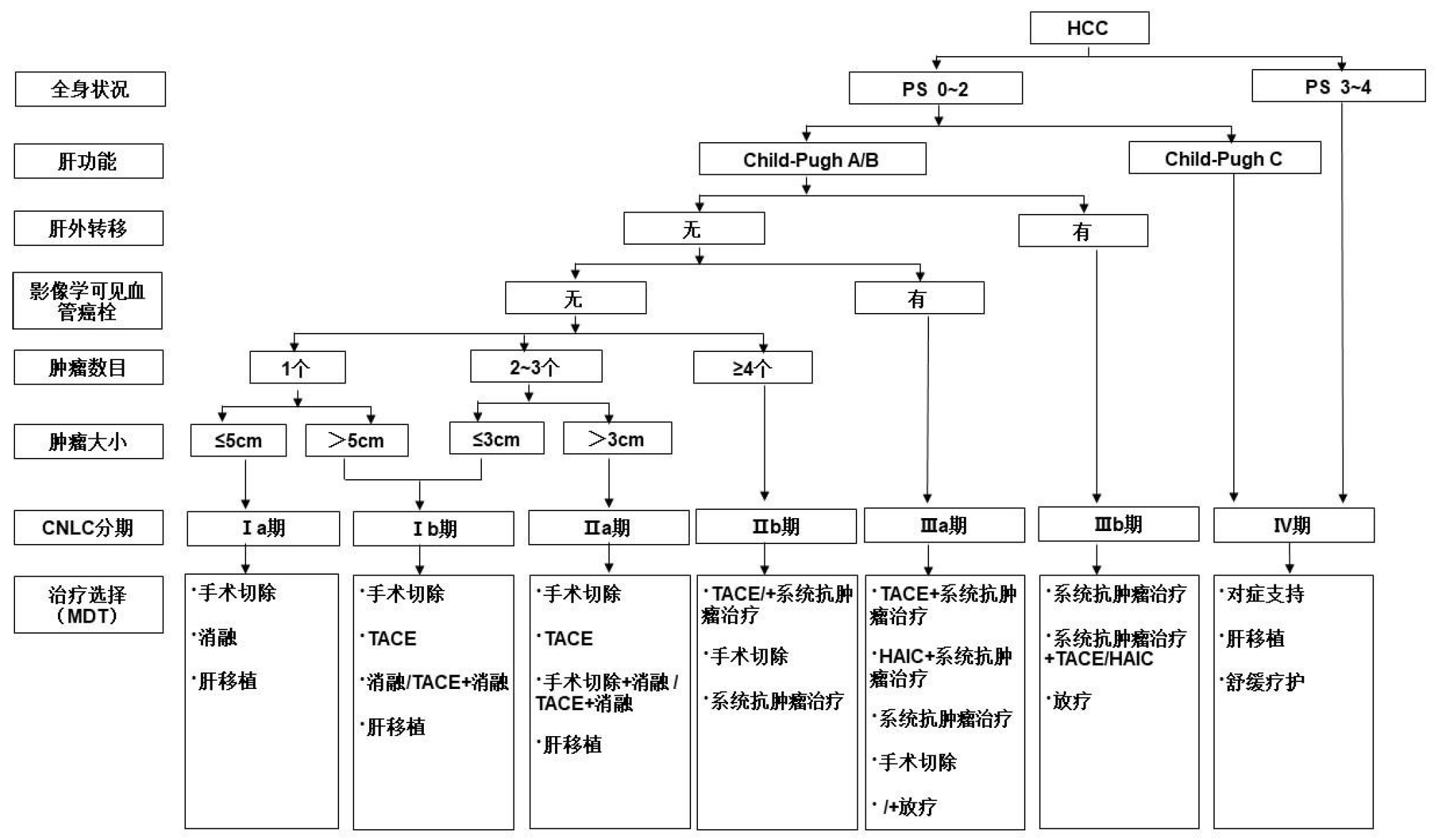 HCC

全身状况

PS 0~2

PS 3~4

肝功能

Child-Pugh A/B

Child-Pugh C

肝外转移

无

有

影像学可见血管癌栓

无

有

肿瘤数目

1个

2~3个

≥4个

肿瘤大小

≤5cm

＞5cm

≤3cm

＞3cm

CNLC分期

Ⅰa期

Ⅰb期

Ⅱa期

Ⅱb期

Ⅲa期

Ⅲb期

Ⅳ期

治疗选择（MDT）

·手术切除
·消融
·肝移植

·手术切除
·TACE
·消融/TACE+消融
·肝移植

·手术切除
·TACE
·手术切除+消融 / TACE+消融
·肝移植

·TACE/+系统抗肿瘤治疗
·手术切除
·系统抗肿瘤治疗

·TACE+系统抗肿瘤治疗
·HAIC+系统抗肿瘤治疗
·系统抗肿瘤治疗
·手术切除
· /+放疗

·系统抗肿瘤治疗
·系统抗肿瘤治疗+TACE/HAIC
·放疗

·对症支持
·肝移植
·舒缓疗护